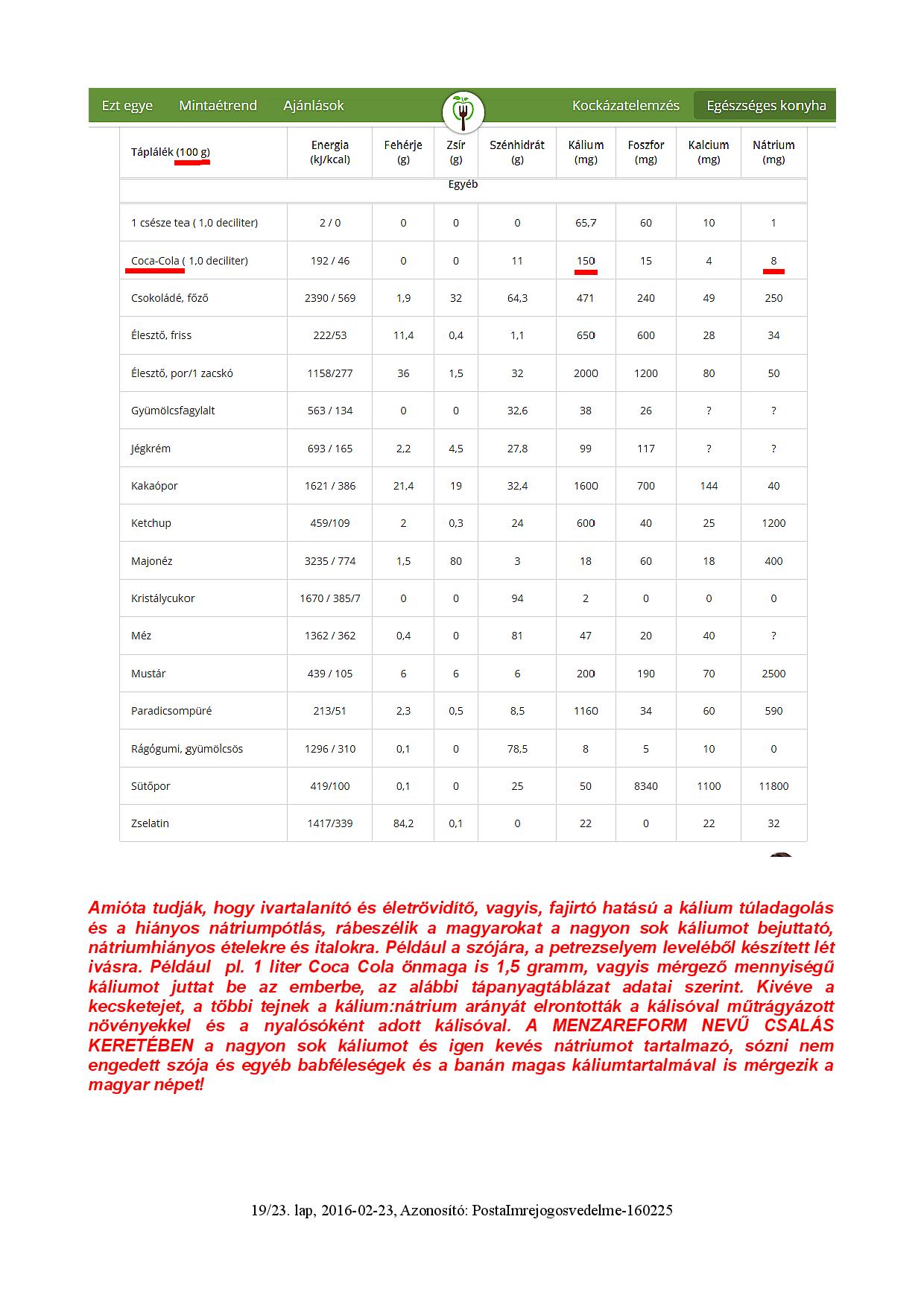 Ezt egye Mintaétrend Ajánlások Kockázatelemzés Egészséges konyha

| Táplálék (100 g) | Energia (kJ/kcal) | Fehérje (g) | Zsír (g) | Szénhidrát (g) | Kálium (mg) | Foszfor (mg) | Kalcium (mg) | Nátrium (mg) |
|---|---|---|---|---|---|---|---|---|
| Egyéb | | | | | | | | |
| 1 csésze tea ( 1,0 deciliter) | 2 / 0 | 0 | 0 | 0 | 65,7 | 60 | 10 | 1 |
| Coca-Cola ( 1,0 deciliter) | 192 / 46 | 0 | 0 | 11 | 150 | 15 | 4 | 8 |
| Csokoládé, főző | 2390 / 569 | 1,9 | 32 | 64,3 | 471 | 240 | 49 | 250 |
| Élesztő, friss | 222/53 | 11,4 | 0,4 | 1,1 | 650 | 600 | 28 | 34 |
| Élesztő, por/1 zacskó | 1158/277 | 36 | 1,5 | 32 | 2000 | 1200 | 80 | 50 |
| Gyümölcsfagylalt | 563 / 134 | 0 | 0 | 32,6 | 38 | 26 | ? | ? |
| Jégkrém | 693 / 165 | 2,2 | 4,5 | 27,8 | 99 | 117 | ? | ? |
| Kakaópor | 1621 / 386 | 21,4 | 19 | 32,4 | 1600 | 700 | 144 | 40 |
| Ketchup | 459/109 | 2 | 0,3 | 24 | 600 | 40 | 25 | 1200 |
| Majonéz | 3235 / 774 | 1,5 | 80 | 3 | 18 | 60 | 18 | 400 |
| Kristálycukor | 1670 / 385/7 | 0 | 0 | 94 | 2 | 0 | 0 | 0 |
| Méz | 1362 / 362 | 0,4 | 0 | 81 | 47 | 20 | 40 | ? |
| Mustár | 439 / 105 | 6 | 6 | 6 | 200 | 190 | 70 | 2500 |
| Paradicsompüré | 213/51 | 2,3 | 0,5 | 8,5 | 1160 | 34 | 60 | 590 |
| Rágógumi, gyümölcsös | 1296 / 310 | 0,1 | 0 | 78,5 | 8 | 5 | 10 | 0 |
| Sütőpor | 419/100 | 0,1 | 0 | 25 | 50 | 8340 | 1100 | 11800 |
| Zselatin | 1417/339 | 84,2 | 0,1 | 0 | 22 | 0 | 22 | 32 |

Amióta tudják, hogy ivartalanító és életrövidítő, vagyis, fajirtó hatású a kálium túladagolás és a hiányos nátriumpótlás, rábeszélik a magyarokat a nagyon sok káliumot bejuttató, nátriumhiányos ételekre és italokra. Például a szójára, a petrezselyem leveléből készített lét ivásra. Például pl. 1 liter Coca Cola önmaga is 1,5 gramm, vagyis mérgező mennyiségű káliumot juttat be az emberbe, az alábbi tápanyagtáblázat adatai szerint. Kivéve a kecsketejet, a többi tejnek a kálium:nátrium arányát elrontották a kálisóval műtrágyázott növényekkel és a nyalósóként adott kálisóval. A MENZAREFORM NEVŰ CSALÁS KERETÉBEN a nagyon sok káliumot és igen kevés nátriumot tartalmazó, sózni nem engedett szója és egyéb babféleségek és a banán magas káliumtartalmával is mérgezik a magyar népet!

19/23. lap, 2016-02-23, Azonosító: PostaImrejogosvedelme-160225